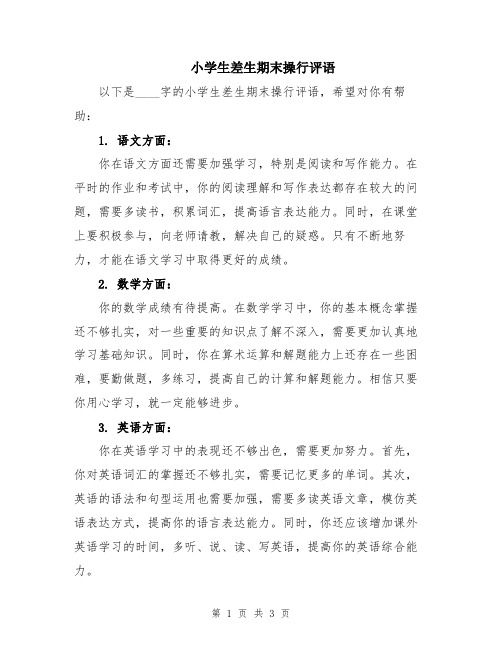 小学生差生期末操行评语

以下是____字的小学生差生期末操行评语，希望对你有帮助：

1. 语文方面：

你在语文方面还需要加强学习，特别是阅读和写作能力。在平时的作业和考试中，你的阅读理解和写作表达都存在较大的问题，需要多读书，积累词汇，提高语言表达能力。同时，在课堂上要积极参与，向老师请教，解决自己的疑惑。只有不断地努力，才能在语文学习中取得更好的成绩。

2. 数学方面：

你的数学成绩有待提高。在数学学习中，你的基本概念掌握还不够扎实，对一些重要的知识点了解不深入，需要更加认真地学习基础知识。同时，你在算术运算和解题能力上还存在一些困难，要勤做题，多练习，提高自己的计算和解题能力。相信只要你用心学习，就一定能够进步。

3. 英语方面：

你在英语学习中的表现还不够出色，需要更加努力。首先，你对英语词汇的掌握还不够扎实，需要记忆更多的单词。其次，英语的语法和句型运用也需要加强，需要多读英语文章，模仿英语表达方式，提高你的语言表达能力。同时，你还应该增加课外英语学习的时间，多听、说、读、写英语，提高你的英语综合能力。

第 1 页 共 3 页